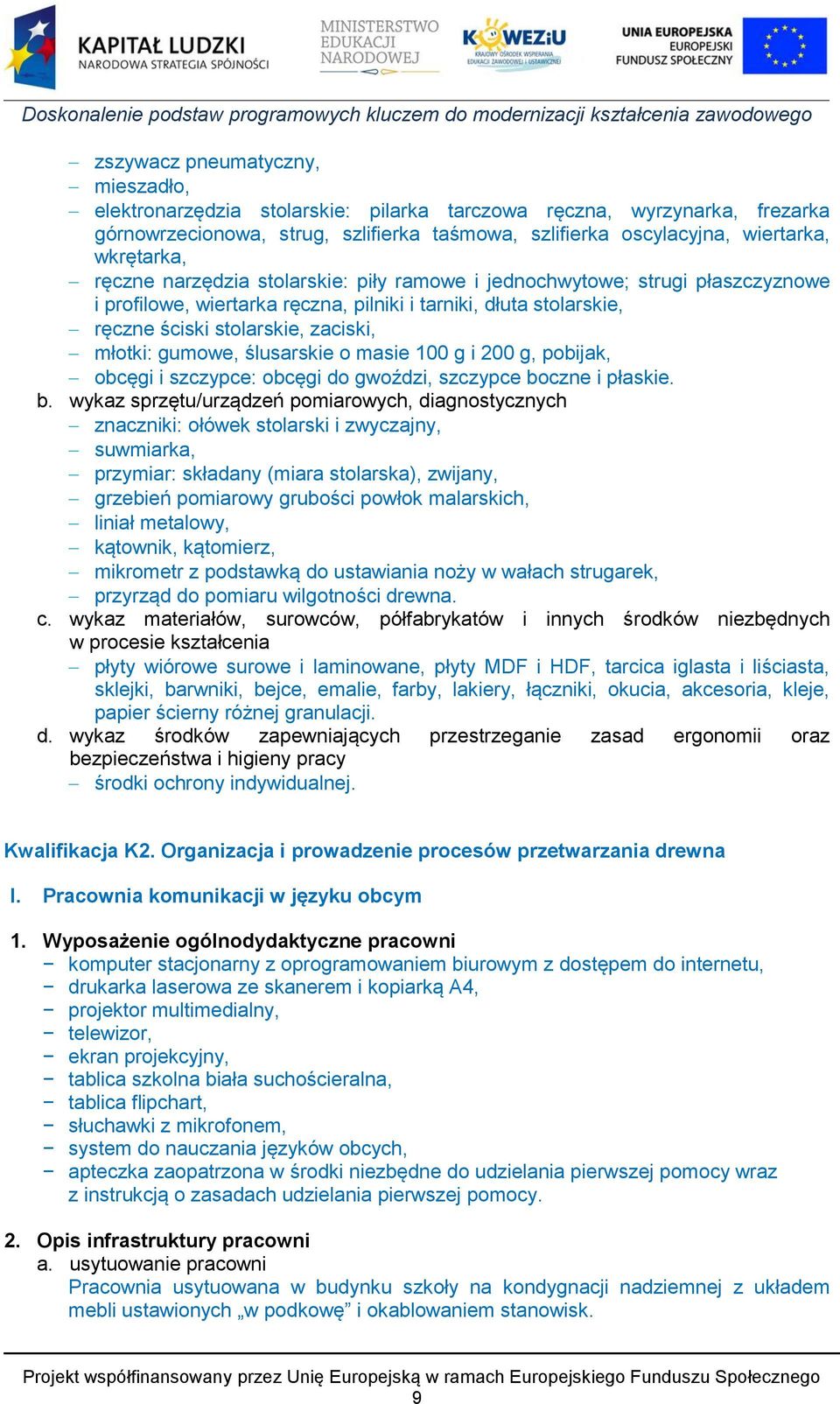 KAPITAŁ LUDZKI
NARODOWA STRATEGIA SPÓJNOŚCI

MINISTERSTWO EDUKACJI NARODOWEJ

KOWEZiU
KRAJOWY OŚRODEK WSPIERANIA EDUKACJI ZAWODOWEJ I USTAWICZNEJ

UNIA EUROPEJSKA
EUROPEJSKI FUNDUSZ SPOŁECZNY

Doskonalenie podstaw programowych kluczem do modernizacji kształcenia zawodowego

– zszywacz pneumatyczny,
– mieszadło,
– elektronarzędzia stolarskie: pilarka tarczowa ręczna, wyrzynarka, frezarka górnowrzecionowa, strug, szlifierka taśmowa, szlifierka oscylacyjna, wiertarka, wkrętarka,
– ręczne narzędzia stolarskie: piły ramowe i jednochwytowe; strugi płaszczyznowe i profilowe, wiertarka ręczna, pilniki i tarniki, dłuta stolarskie,
– ręczne ściski stolarskie, zaciski,
– młotki: gumowe, ślusarskie o masie 100 g i 200 g, pobijak,
– obcęgi i szczypce: obcęgi do gwoździ, szczypce boczne i płaskie.

b. wykaz sprzętu/urządzeń pomiarowych, diagnostycznych
– znaczniki: ołówek stolarski i zwyczajny,
– suwmiarka,
– przymiar: składany (miara stolarska), zwijany,
– grzebień pomiarowy grubości powłok malarskich,
– liniał metalowy,
– kątownik, kątomierz,
– mikrometr z podstawką do ustawiania noży w wałach strugarek,
– przyrząd do pomiaru wilgotności drewna.

c. wykaz materiałów, surowców, półfabrykatów i innych środków niezbędnych w procesie kształcenia
– płyty wiórowe surowe i laminowane, płyty MDF i HDF, tarcica iglasta i liściasta, sklejki, barwniki, bejce, emalie, farby, lakiery, łączniki, okucia, akcesoria, kleje, papier ścierny różnej granulacji.

d. wykaz środków zapewniających przestrzeganie zasad ergonomii oraz bezpieczeństwa i higieny pracy
– środki ochrony indywidualnej.

Kwalifikacja K2. Organizacja i prowadzenie procesów przetwarzania drewna

I. Pracownia komunikacji w języku obcym

1. Wyposażenie ogólnodydaktyczne pracowni
− komputer stacjonarny z oprogramowaniem biurowym z dostępem do internetu,
− drukarka laserowa ze skanerem i kopiarką A4,
− projektor multimedialny,
− telewizor,
− ekran projekcyjny,
− tablica szkolna biała suchościeralna,
− tablica flipchart,
− słuchawki z mikrofonem,
− system do nauczania języków obcych,
− apteczka zaopatrzona w środki niezbędne do udzielania pierwszej pomocy wraz z instrukcją o zasadach udzielania pierwszej pomocy.

2. Opis infrastruktury pracowni
a. usytuowanie pracowni
Pracownia usytuowana w budynku szkoły na kondygnacji nadziemnej z układem mebli ustawionych „w podkowę” i okablowaniem stanowisk.

Projekt współfinansowany przez Unię Europejską w ramach Europejskiego Funduszu Społecznego
9